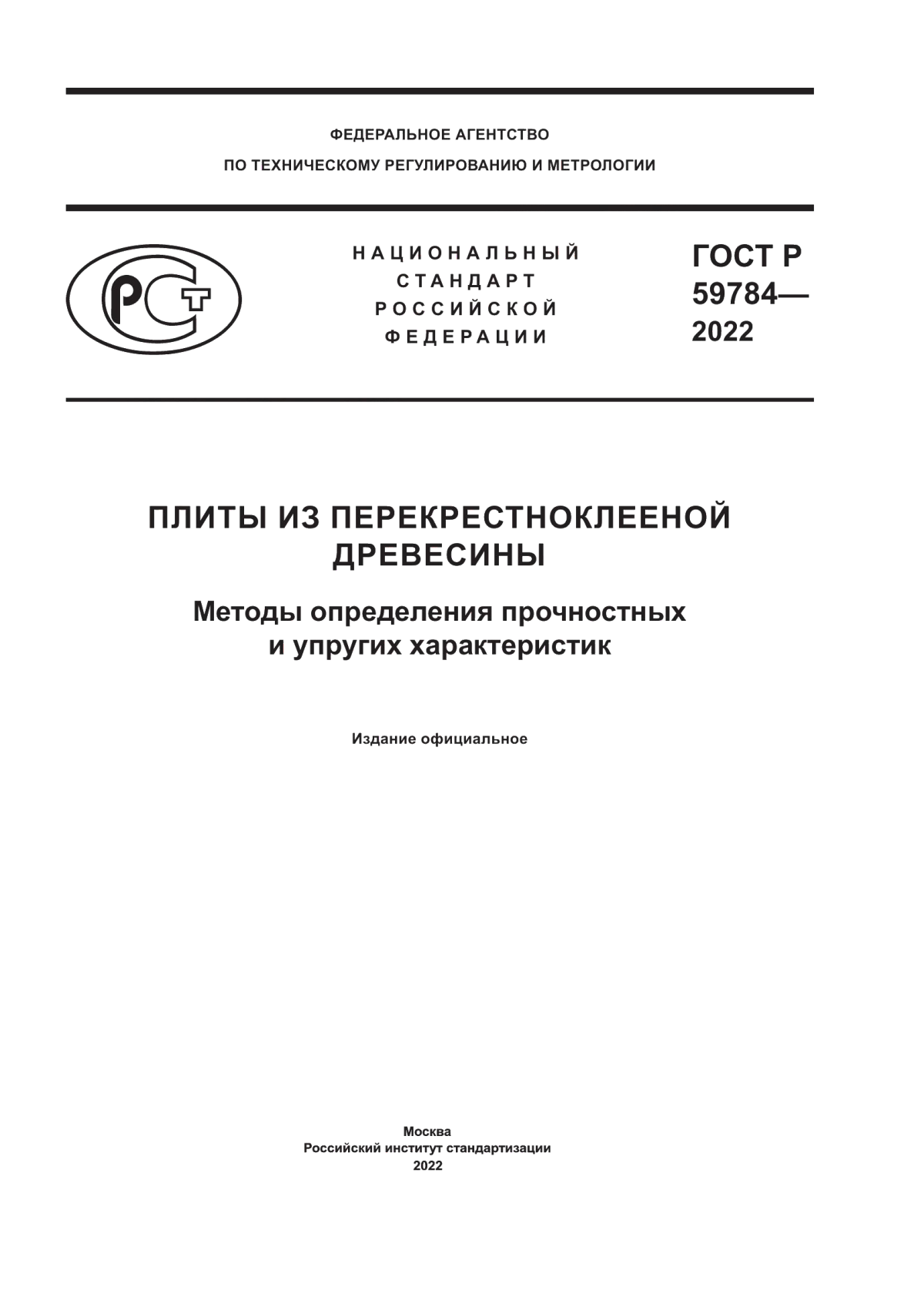 ФЕДЕРАЛЬНОЕ АГЕНТСТВО
ПО ТЕХНИЧЕСКОМУ РЕГУЛИРОВАНИЮ И МЕТРОЛОГИИ

РСТ

НАЦИОНАЛЬНЫЙ
СТАНДАРТ
РОССИЙСКОЙ
ФЕДЕРАЦИИ

ГОСТ Р
59784—
2022

ПЛИТЫ ИЗ ПЕРЕКРЕСТНОКЛЕЕНОЙ ДРЕВЕСИНЫ

Методы определения прочностных и упругих характеристик

Издание официальное

Москва
Российский институт стандартизации
2022